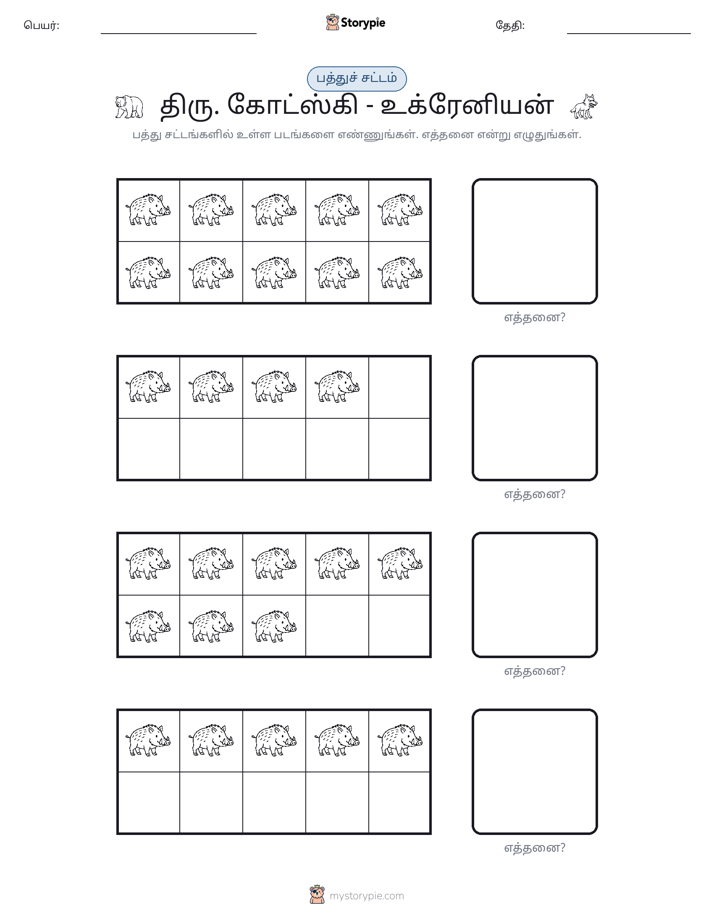 பெயர்: ____ Storypie தேதி: ____

பத்துச் சட்டம்

திரு. கோட்ஸ்கி - உக்ரேனியன்

பத்து சட்டங்களில் உள்ள படங்களை எண்ணுங்கள். எத்தனை என்று எழுதுங்கள்.

எத்தனை?

எத்தனை?

எத்தனை?

எத்தனை?

mystorypie.com